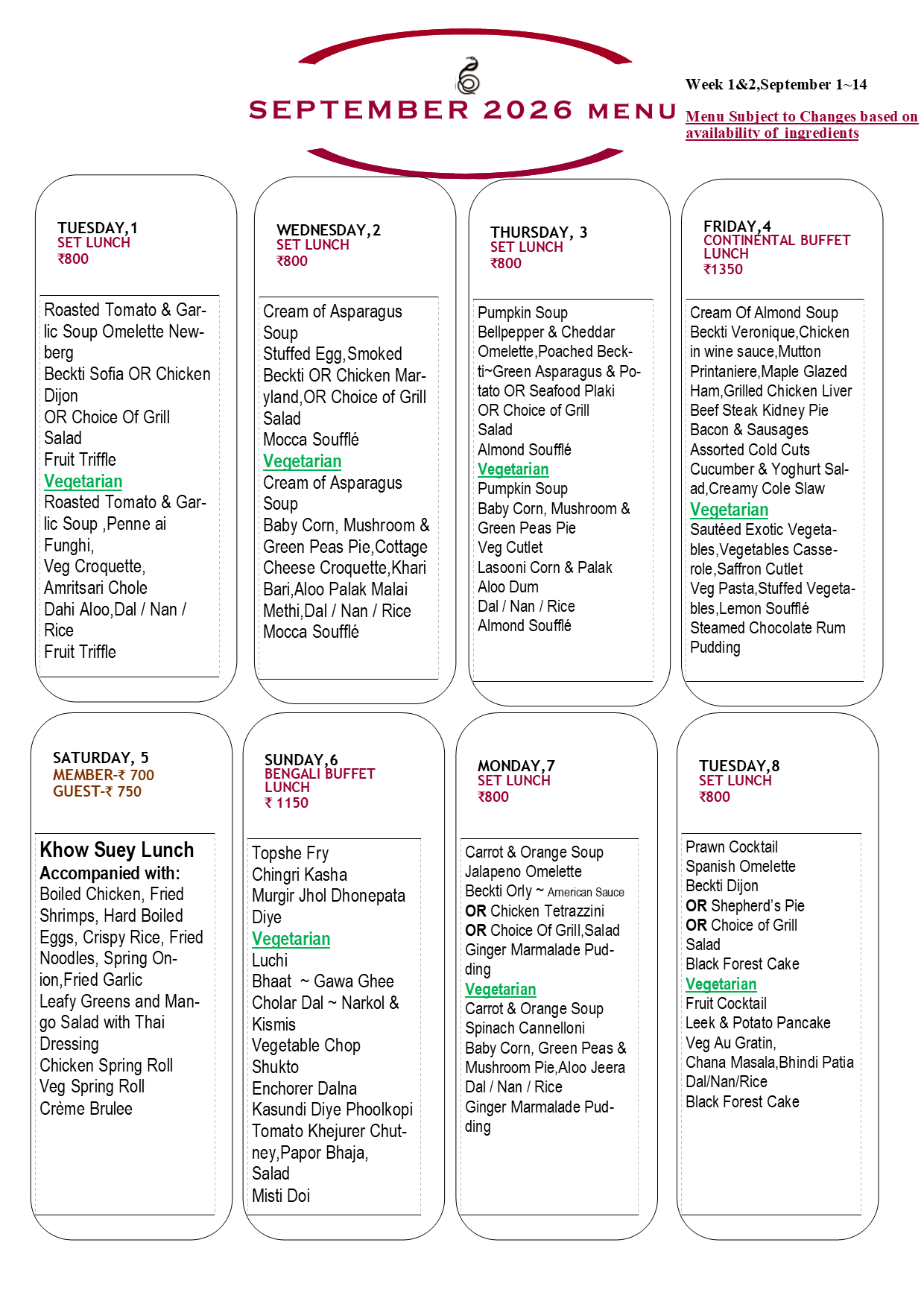 SEPTEMBER 2026 MENU

Week 1&2,September 1~14

Menu Subject to Changes based on availability of ingredients

TUESDAY,1
SET LUNCH
₹800

Roasted Tomato & Garlic Soup Omelette Newberg
Beckti Sofia OR Chicken Dijon
OR Choice Of Grill
Salad
Fruit Triffle
Vegetarian
Roasted Tomato & Garlic Soup ,Penne ai Funghi,
Veg Croquette,
Amritsari Chole
Dahi Aloo,Dal / Nan / Rice
Fruit Triffle

WEDNESDAY,2
SET LUNCH
₹800

Cream of Asparagus Soup
Stuffed Egg,Smoked Beckti OR Chicken Maryland,OR Choice of Grill
Salad
Mocca Soufflé
Vegetarian
Cream of Asparagus Soup
Baby Corn, Mushroom & Green Peas Pie,Cottage Cheese Croquette,Khari Bari,Aloo Palak Malai Methi,Dal / Nan / Rice
Mocca Soufflé

THURSDAY, 3
SET LUNCH
₹800

Pumpkin Soup
Bellpepper & Cheddar Omelette,Poached Beckti~Green Asparagus & Potato OR Seafood Plaki
OR Choice of Grill
Salad
Almond Soufflé
Vegetarian
Pumpkin Soup
Baby Corn, Mushroom & Green Peas Pie
Veg Cutlet
Lasooni Corn & Palak
Aloo Dum
Dal / Nan / Rice
Almond Soufflé

FRIDAY,4
CONTINENTAL BUFFET LUNCH
₹1350

Cream Of Almond Soup
Beckti Veronique,Chicken in wine sauce,Mutton Printaniere,Maple Glazed Ham,Grilled Chicken Liver
Beef Steak Kidney Pie
Bacon & Sausages
Assorted Cold Cuts
Cucumber & Yoghurt Salad,Creamy Cole Slaw
Vegetarian
Sautéed Exotic Vegetables,Vegetables Casserole,Saffron Cutlet
Veg Pasta,Stuffed Vegetables,Lemon Soufflé
Steamed Chocolate Rum Pudding

SATURDAY, 5
MEMBER-₹ 700
GUEST-₹ 750

Khow Suey Lunch
Accompanied with:
Boiled Chicken, Fried Shrimps, Hard Boiled Eggs, Crispy Rice, Fried Noodles, Spring Onion,Fried Garlic
Leafy Greens and Mango Salad with Thai Dressing
Chicken Spring Roll
Veg Spring Roll
Crème Brulee

SUNDAY,6
BENGALI BUFFET LUNCH
₹ 1150

Topshe Fry
Chingri Kasha
Murgir Jhol Dhonepata Diye
Vegetarian
Luchi
Bhaat ~ Gawa Ghee
Cholar Dal ~ Narkol & Kismis
Vegetable Chop
Shukto
Enchorer Dalna
Kasundi Diye Phoolkopi
Tomato Khejurer Chutney,Papor Bhaja,
Salad
Misti Doi

MONDAY,7
SET LUNCH
₹800

Carrot & Orange Soup
Jalapeno Omelette
Beckti Orly ~ American Sauce
OR Chicken Tetrazzini
OR Choice Of Grill,Salad
Ginger Marmalade Pudding
Vegetarian
Carrot & Orange Soup
Spinach Cannelloni
Baby Corn, Green Peas & Mushroom Pie,Aloo Jeera
Dal / Nan / Rice
Ginger Marmalade Pudding

TUESDAY,8
SET LUNCH
₹800

Prawn Cocktail
Spanish Omelette
Beckti Dijon
OR Shepherd's Pie
OR Choice of Grill
Salad
Black Forest Cake
Vegetarian
Fruit Cocktail
Leek & Potato Pancake
Veg Au Gratin,
Chana Masala,Bhindi Patia
Dal/Nan/Rice
Black Forest Cake